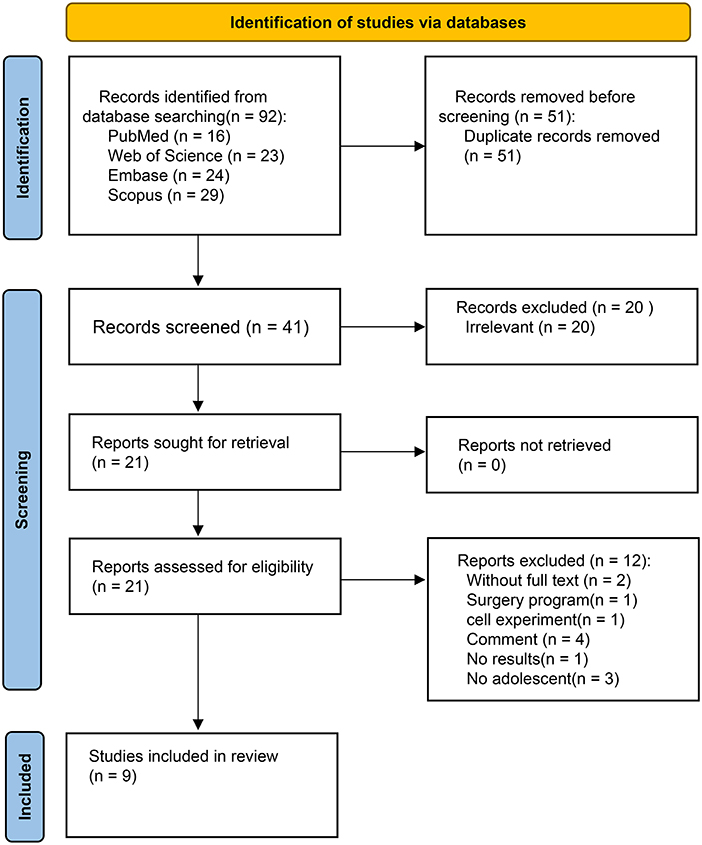 Identification of studies via databases

Identification

Records identified from database searching(n = 92):
PubMed (n = 16)
Web of Science (n = 23)
Embase (n = 24)
Scopus (n = 29)

Records removed before screening (n = 51):
Duplicate records removed (n = 51)

Screening

Records screened (n = 41)

Records excluded (n = 20 )
Irrelevant (n = 20)

Reports sought for retrieval (n = 21)

Reports not retrieved (n = 0)

Reports assessed for eligibility (n = 21)

Reports excluded (n = 12):
Without full text (n = 2)
Surgery program(n = 1)
cell experiment(n = 1)
Comment (n = 4)
No results(n = 1)
No adolescent(n = 3)

Included

Studies included in review (n = 9)